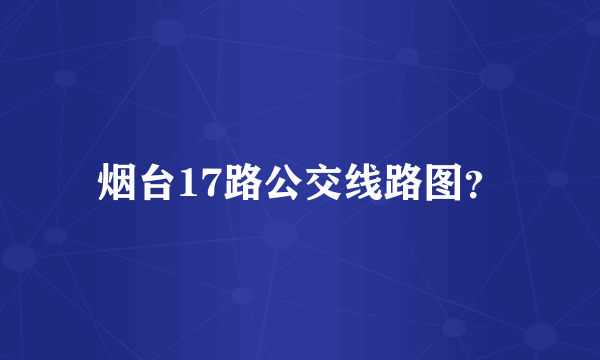 烟台17路公交线路图?